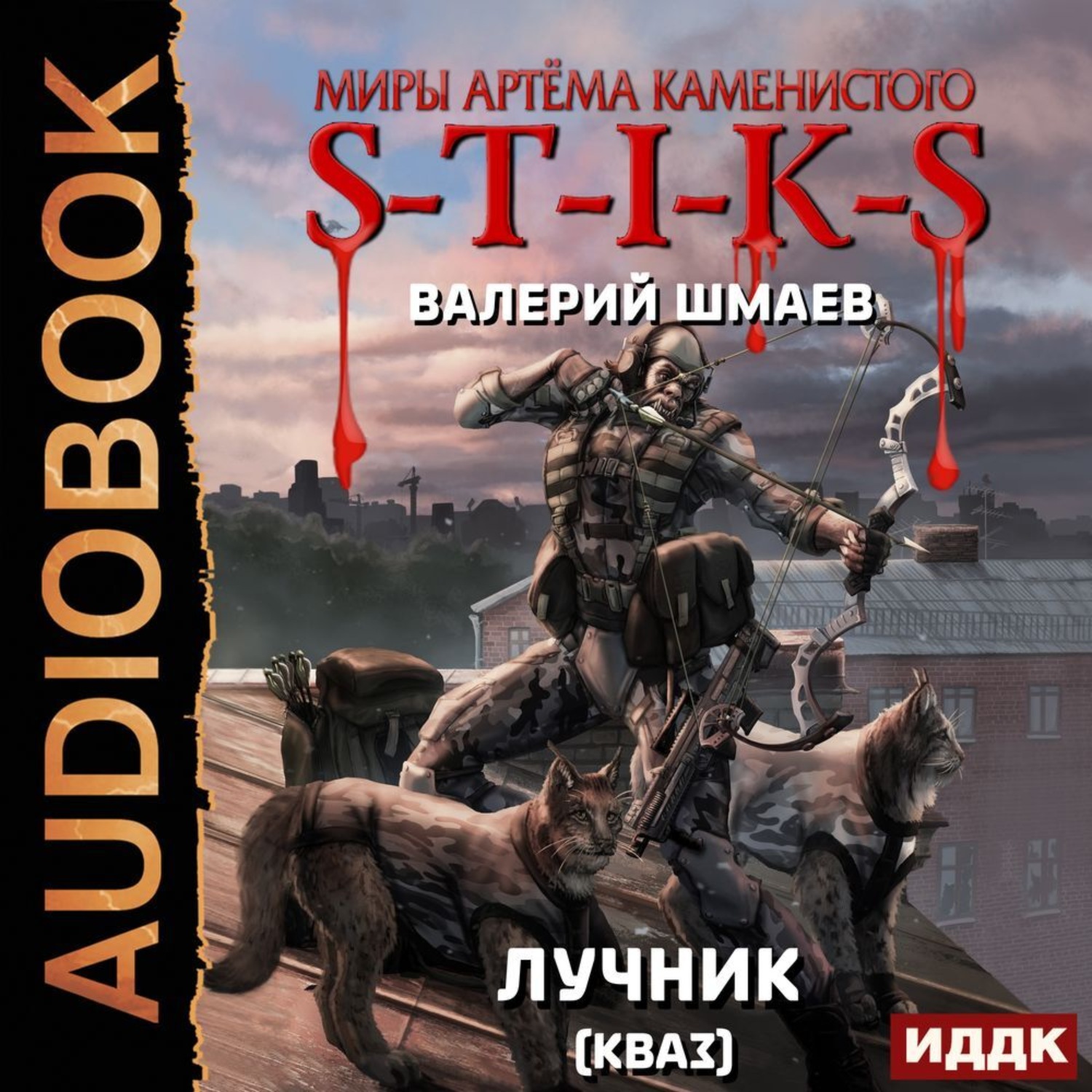 AUDIOBOOK

МИРЫ АРТЁМА КАМЕНИСТОГО

S-T-I-K-S

ВАЛЕРИЙ ШМАЕВ

ЛУЧНИК

(КВАЗ)

ИДДК